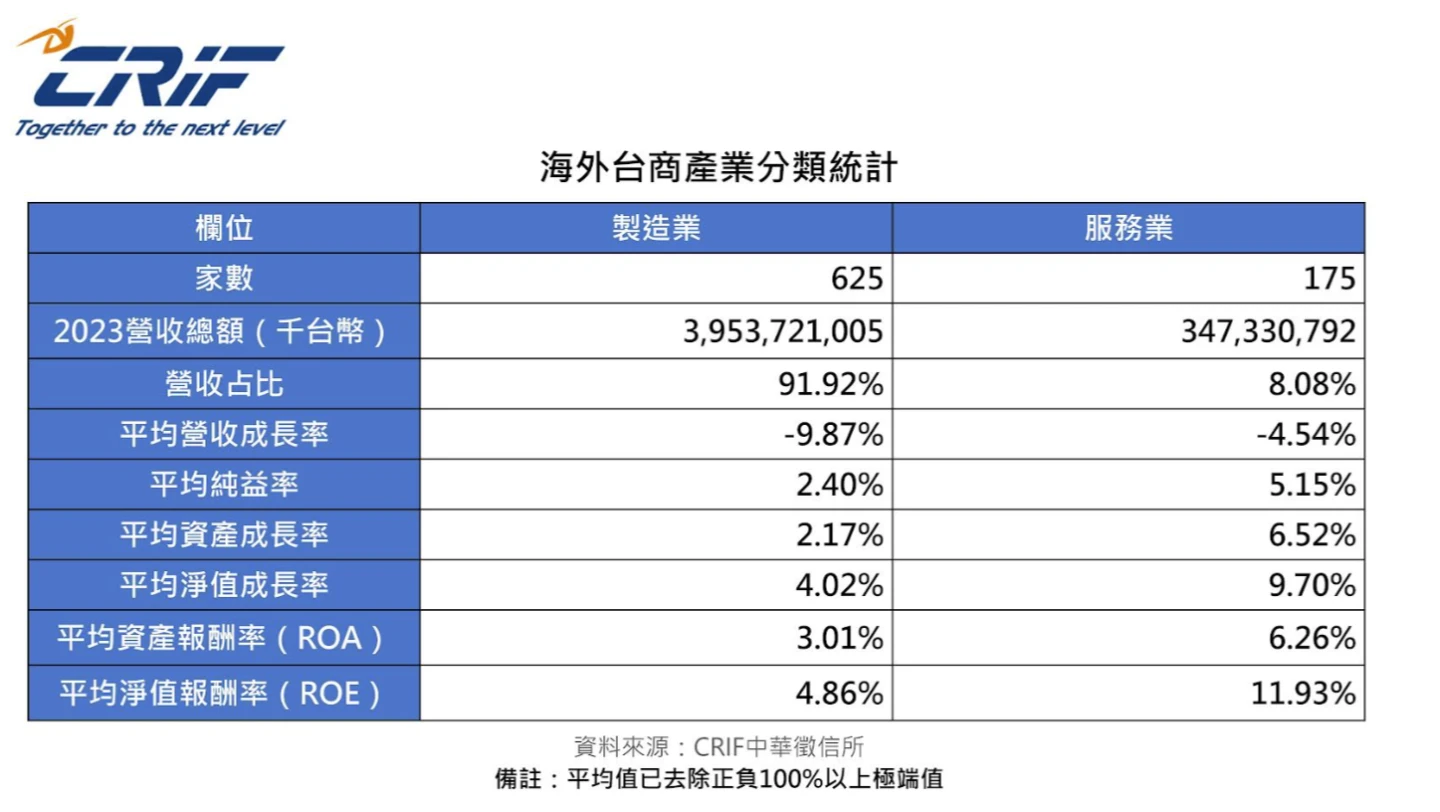 CRIF
Together to the next level

海外台商產業分類統計

| 欄位 | 製造業 | 服務業 |
|---|---|---|
| 家數 | 625 | 175 |
| 2023營收總額（千台幣） | 3,953,721,005 | 347,330,792 |
| 營收占比 | 91.92% | 8.08% |
| 平均營收成長率 | -9.87% | -4.54% |
| 平均純益率 | 2.40% | 5.15% |
| 平均資產成長率 | 2.17% | 6.52% |
| 平均淨值成長率 | 4.02% | 9.70% |
| 平均資產報酬率（ROA） | 3.01% | 6.26% |
| 平均淨值報酬率（ROE） | 4.86% | 11.93% |

資料來源：CRIF中華徵信所
備註：平均值已去除正負100%以上極端值